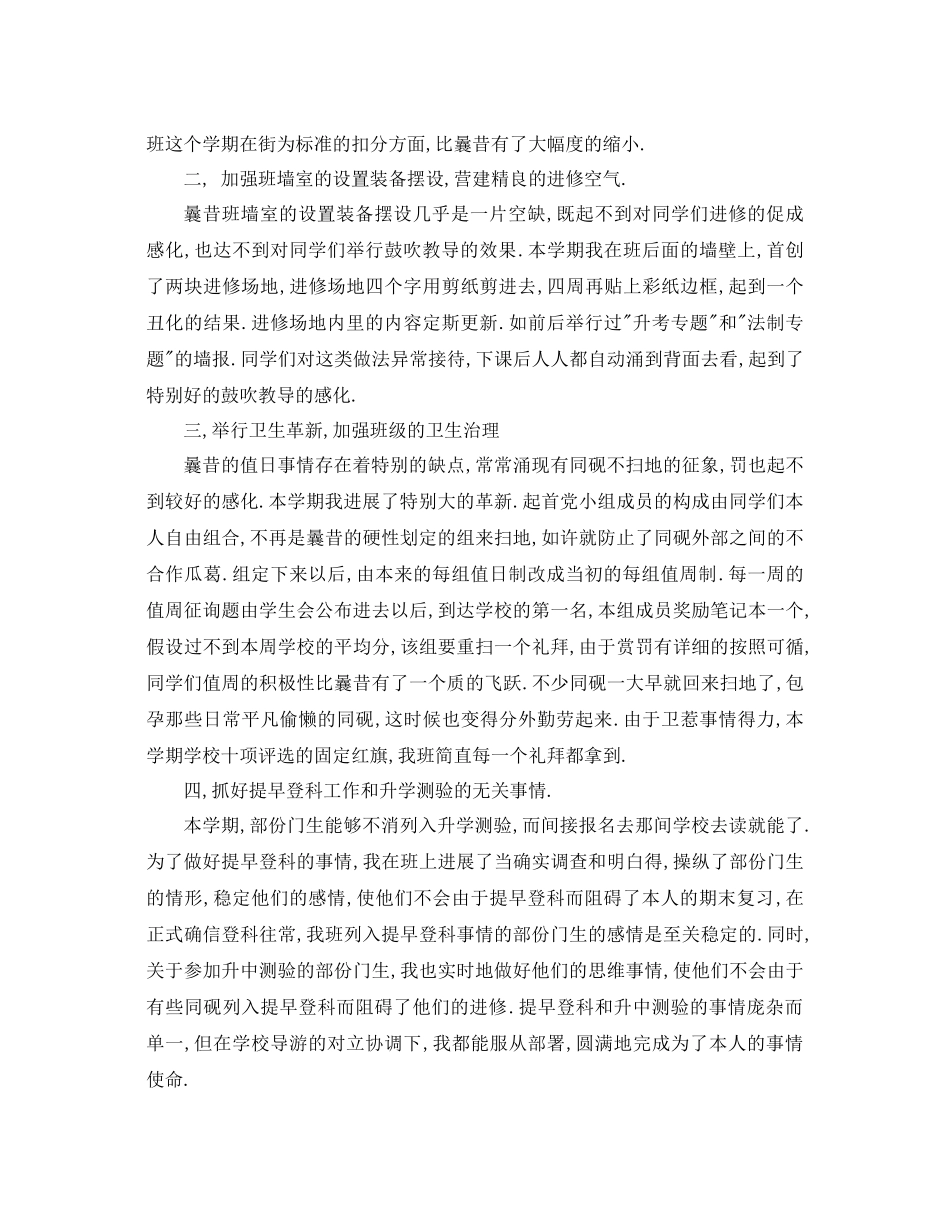 班这个学期在街为标准的扣分方面,比曩昔有了大幅度的缩小.

二, 加强班墙室的设置装备摆设,营建精良的进修空气.

曩昔班墙室的设置装备摆设几乎是一片空缺,既起不到对同学们进修的促成感化,也达不到对同学们举行鼓吹教导的效果.本学期我在班后面的墙壁上,首创了两块进修场地,进修场地四个字用剪纸剪进去,四周再贴上彩纸边框,起到一个丑化的结果.进修场地内里的内容定斯更新.如前后举行过"升考专题"和"法制专题"的墙报.同学们对这类做法异常接待,下课后人人都自动涌到背面去看,起到了特别好的鼓吹教导的感化.

三,举行卫生革新,加强班级的卫生治理

曩昔的值日事情存在着特别的缺点,常常涌现有同砚不扫地的征象,罚也起不到较好的感化.本学期我进展了特别大的革新.起首党小组成员的构成由同学们本人自由组合,不再是曩昔的硬性划定的组来扫地,如许就防止了同砚外部之间的不合作瓜葛.组定下来以后,由本来的每组值日制改成当初的每组值周制.每一周的值周征询题由学生会公布进去以后,到达学校的第一名,本组成员奖励笔记本一个,假设过不到本周学校的平均分,该组要重扫一个礼拜,由于赏罚有详细的按照可循,同学们值周的积极性比曩昔有了一个质的飞跃.不少同砚一大早就回来扫地了,包孕那些日常平凡偷懒的同砚,这时候也变得分外勤劳起来.由于卫惹事情得力,本学期学校十项评选的固定红旗,我班简直每一个礼拜都拿到.

四,抓好提早登科工作和升学测验的无关事情.

本学期,部份门生能够不消列入升学测验,而间接报名去那间学校去读就能了.为了做好提早登科的事情,我在班上进展了当确实调查和明白得,操纵了部份门生的情形,稳定他们的感情,使他们不会由于提早登科而阻碍了本人的期末复习,在正式确信登科往常,我班列入提早登科事情的部份门生的感情是至关稳定的.同时,关于参加升中测验的部份门生,我也实时地做好他们的思维事情,使他们不会由于有些同砚列入提早登科而阻碍了他们的进修.提早登科和升中测验的事情庞杂而单一,但在学校导游的对立协调下,我都能服从部署,圆满地完成为了本人的事情使命.